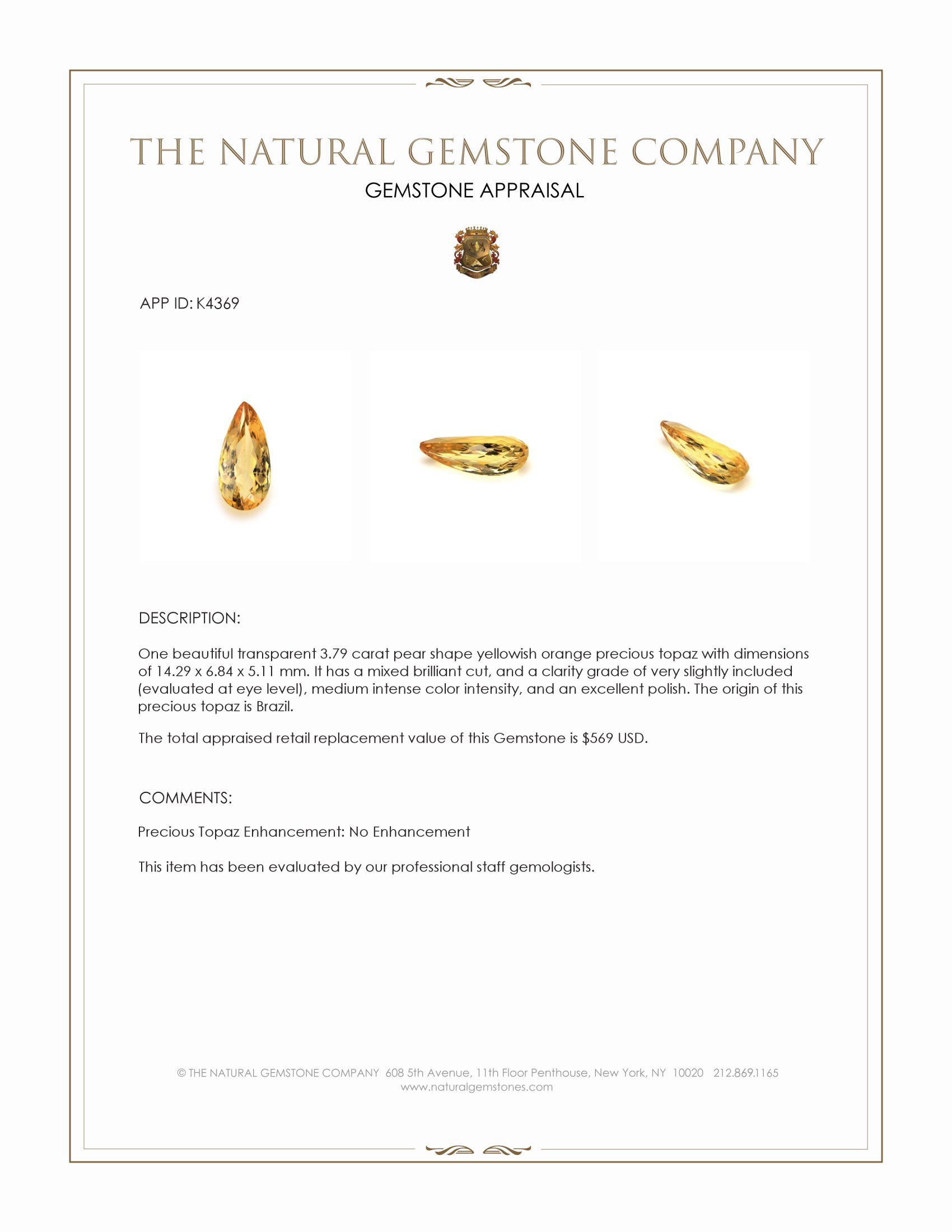 THE NATURAL GEMSTONE COMPANY
GEMSTONE APPRAISAL

APP ID: K4369

DESCRIPTION:

One beautiful transparent 3.79 carat pear shape yellowish orange precious topaz with dimensions of 14.29 x 6.84 x 5.11 mm. It has a mixed brilliant cut, and a clarity grade of very slightly included (evaluated at eye level), medium intense color intensity, and an excellent polish. The origin of this precious topaz is Brazil.

The total appraised retail replacement value of this Gemstone is $569 USD.

COMMENTS:

Precious Topaz Enhancement: No Enhancement

This item has been evaluated by our professional staff gemologists.

© THE NATURAL GEMSTONE COMPANY 608 5th Avenue, 11th Floor Penthouse, New York, NY 10020 212.869.1165
www.naturalgemstones.com